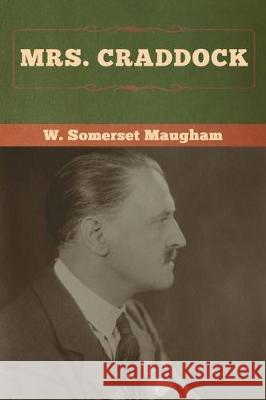 MRS. CRADDOCK

W. Somerset Maugham

Kraina Książek